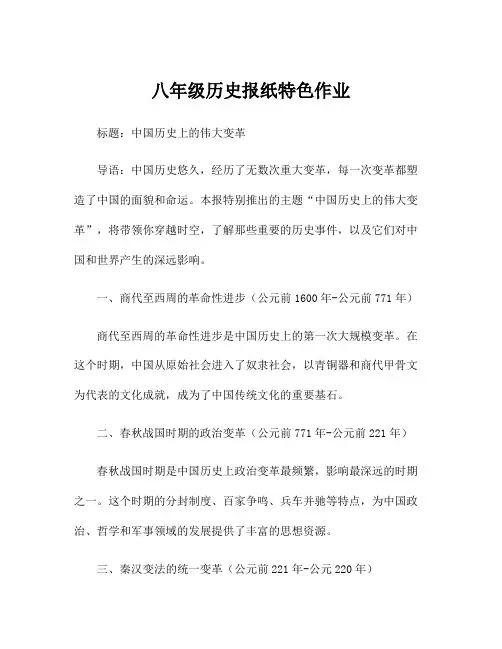 八年级历史报纸特色作业

标题：中国历史上的伟大变革

导语：中国历史悠久，经历了无数次重大变革，每一次变革都塑造了中国的面貌和命运。本报特别推出的主题“中国历史上的伟大变革”，将带领你穿越时空，了解那些重要的历史事件，以及它们对中国和世界产生的深远影响。

一、商代至西周的革命性进步（公元前1600年-公元前771年）

商代至西周的革命性进步是中国历史上的第一次大规模变革。在这个时期，中国从原始社会进入了奴隶社会，以青铜器和商代甲骨文为代表的文化成就，成为了中国传统文化的重要基石。

二、春秋战国时期的政治变革（公元前771年-公元前221年）

春秋战国时期是中国历史上政治变革最频繁，影响最深远的时期之一。这个时期的分封制度、百家争鸣、兵车并驰等特点，为中国政治、哲学和军事领域的发展提供了丰富的思想资源。

三、秦汉变法的统一变革（公元前221年-公元220年）